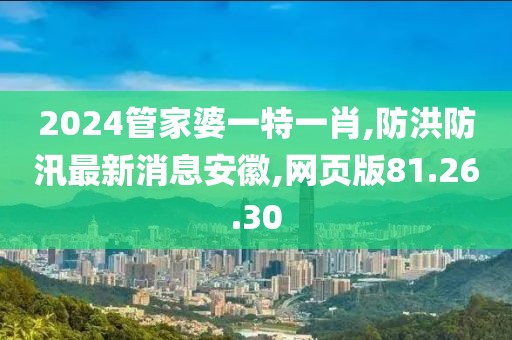 2024管家婆一特一肖,防洪防汛最新消息安徽,网页版81.26.30